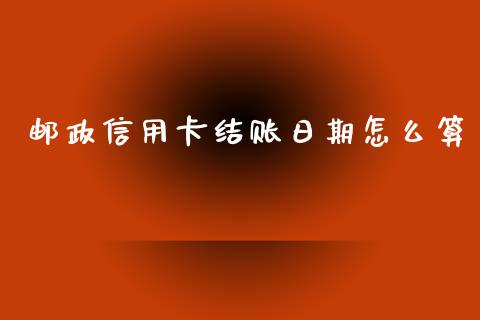 邮政信用卡结账日期怎么算